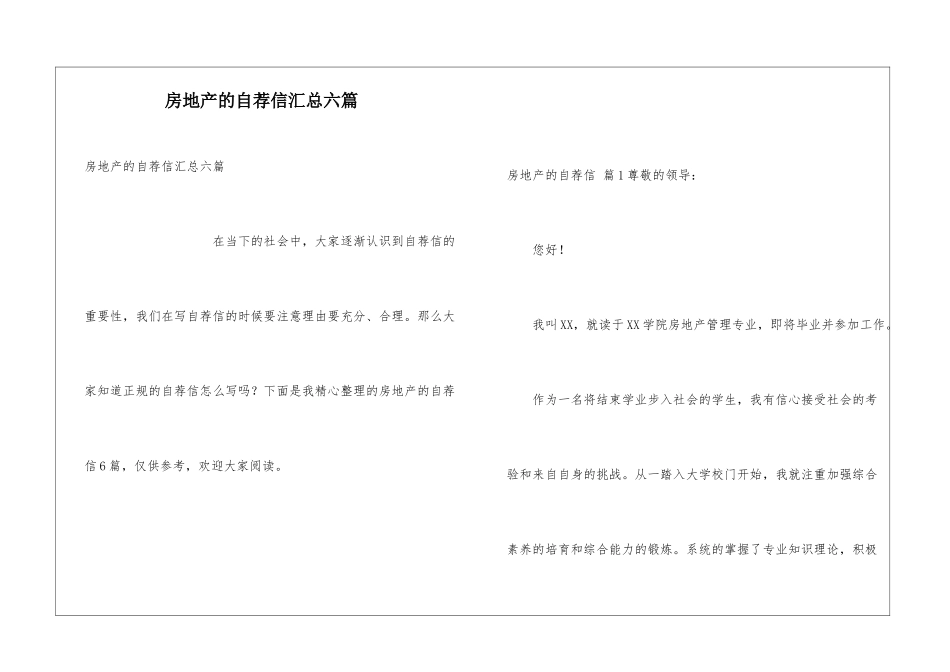 房地产的自荐信汇总六篇

房地产的自荐信汇总六篇

在当下的社会中，大家逐渐认识到自荐信的重要性，我们在写自荐信的时候要注意理由要充分、合理。那么大家知道正规的自荐信怎么写吗？下面是我精心整理的房地产的自荐信6篇，仅供参考，欢迎大家阅读。

房地产的自荐信 篇1尊敬的领导：

您好！

我叫XX，就读于XX学院房地产管理专业，即将毕业并参加工作。

作为一名将结束学业步入社会的学生，我有信心接受社会的考验和来自自身的挑战。从一踏入大学校门开始，我就注重加强综合素养的培育和综合能力的锻炼。系统的掌握了专业知识理论，积极